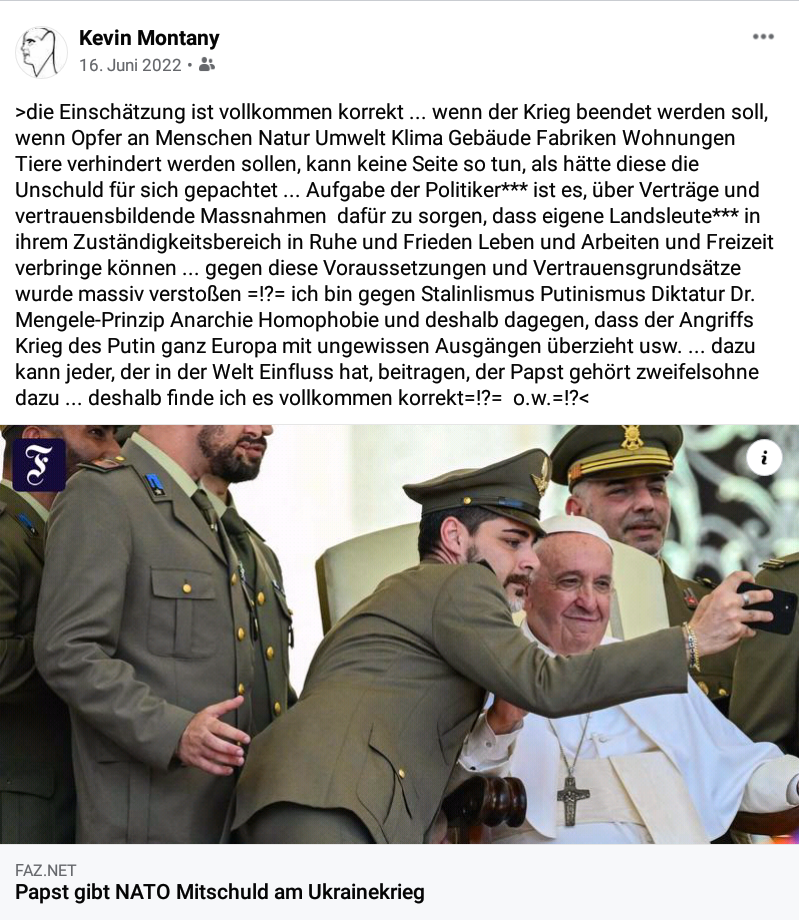 Kevin Montany
16. Juni 2022 •

>die Einschätzung ist vollkommen korrekt ... wenn der Krieg beendet werden soll, wenn Opfer an Menschen Natur Umwelt Klima Gebäude Fabriken Wohnungen Tiere verhindert werden sollen, kann keine Seite so tun, als hätte diese die Unschuld für sich gepachtet ... Aufgabe der Politiker*** ist es, über Verträge und vertrauensbildende Massnahmen dafür zu sorgen, dass eigene Landsleute*** in ihrem Zuständigkeitsbereich in Ruhe und Frieden Leben und Arbeiten und Freizeit verbringe können ... gegen diese Voraussetzungen und Vertrauensgrundsätze wurde massiv verstoßen =!?= ich bin gegen Stalinlismus Putinismus Diktatur Dr. Mengele-Prinzip Anarchie Homophobie und deshalb dagegen, dass der Angriffs Krieg des Putin ganz Europa mit ungewissen Ausgängen überzieht usw. ... dazu kann jeder, der in der Welt Einfluss hat, beitragen, der Papst gehört zweifelsohne dazu ... deshalb finde ich es vollkommen korrekt=!?= o.w.=!?<

F

i

FAZ.NET
Papst gibt NATO Mitschuld am Ukrainekrieg